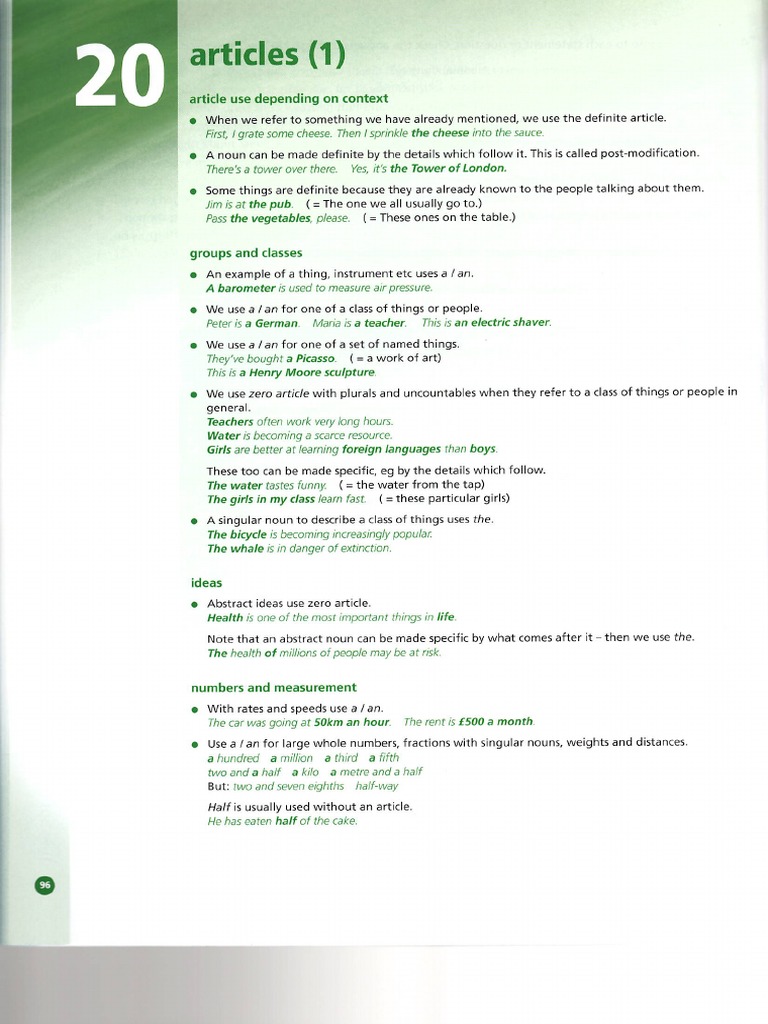 20

articles (1)

article use depending on context

• When we refer to something we have already mentioned, we use the definite article.
First, I grate some cheese. Then I sprinkle the cheese into the sauce.

• A noun can be made definite by the details which follow it. This is called post-modification.
There's a tower over there. Yes, it's the Tower of London.

• Some things are definite because they are already known to the people talking about them.
Jim is at the pub. ( = The one we all usually go to.)
Pass the vegetables, please. ( = These ones on the table.)

groups and classes

• An example of a thing, instrument etc uses a / an.
A barometer is used to measure air pressure.

• We use a / an for one of a class of things or people.
Peter is a German. Maria is a teacher. This is an electric shaver.

• We use a / an for one of a set of named things.
They've bought a Picasso. ( = a work of art)
This is a Henry Moore sculpture.

• We use zero article with plurals and uncountables when they refer to a class of things or people in general.
Teachers often work very long hours.
Water is becoming a scarce resource.
Girls are better at learning foreign languages than boys.

These too can be made specific, eg by the details which follow.
The water tastes funny. ( = the water from the tap)
The girls in my class learn fast. ( = these particular girls)

• A singular noun to describe a class of things uses the.
The bicycle is becoming increasingly popular.
The whale is in danger of extinction.

ideas

• Abstract ideas use zero article.
Health is one of the most important things in life.

Note that an abstract noun can be made specific by what comes after it – then we use the.
The health of millions of people may be at risk.

numbers and measurement

• With rates and speeds use a / an.
The car was going at 50km an hour. The rent is £500 a month.

• Use a / an for large whole numbers, fractions with singular nouns, weights and distances.
a hundred a million a third a fifth
two and a half a kilo a metre and a half
But: two and seven eighths half-way

Half is usually used without an article.
He has eaten half of the cake.

96